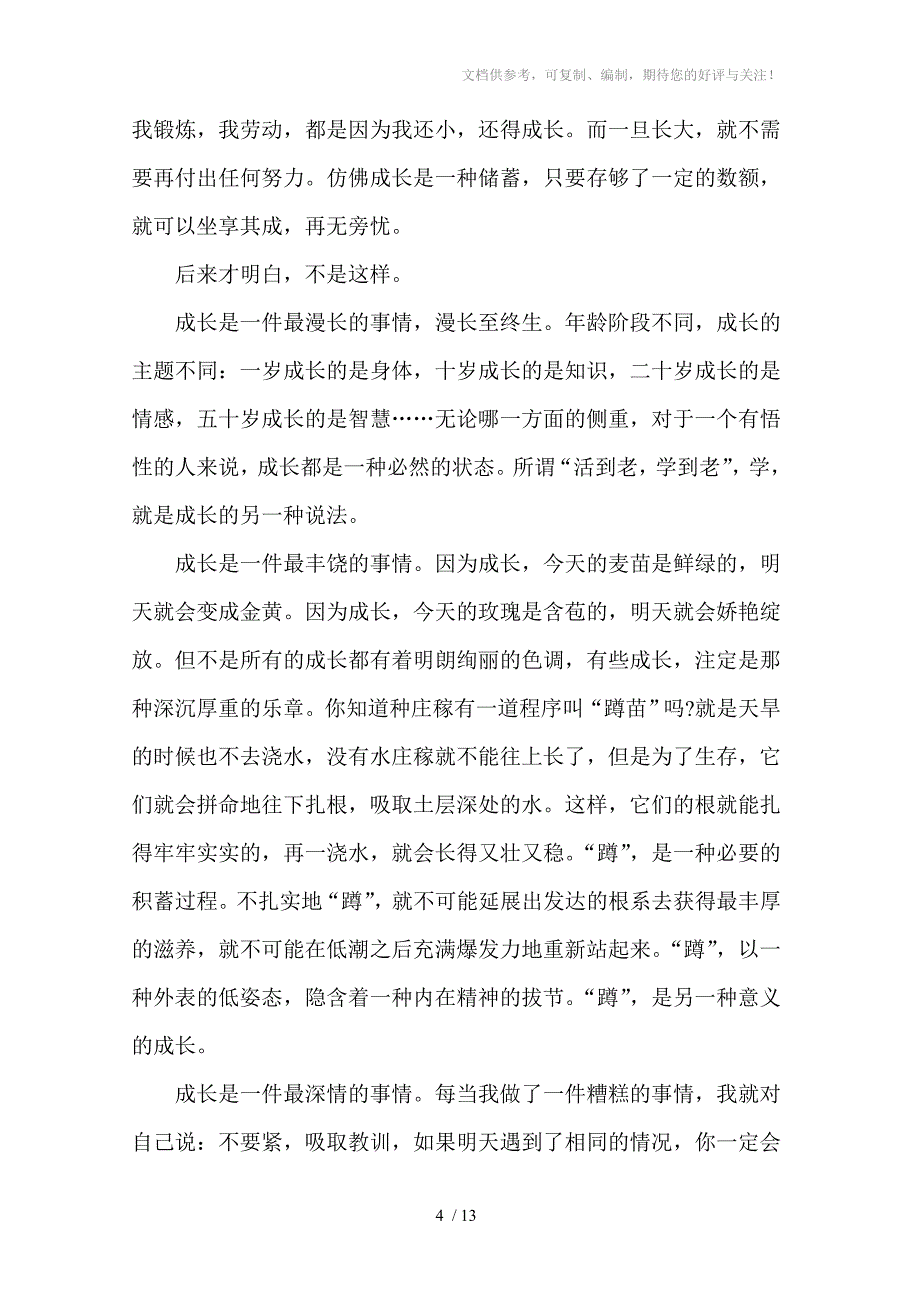 文档供参考，可复制、编制，期待您的好评与关注！

我锻炼，我劳动，都是因为我还小，还得成长。而一旦长大，就不需要再付出任何努力。仿佛成长是一种储蓄，只要存够了一定的数额，就可以坐享其成，再无旁忧。

后来才明白，不是这样。

成长是一件最漫长的事情，漫长至终生。年龄阶段不同，成长的主题不同：一岁成长的是身体，十岁成长的是知识，二十岁成长的是情感，五十岁成长的是智慧……无论哪一方面的侧重，对于一个有悟性的人来说，成长都是一种必然的状态。所谓“活到老，学到老”，学，就是成长的另一种说法。

成长是一件最丰饶的事情。因为成长，今天的麦苗是鲜绿的，明天就会变成金黄。因为成长，今天的玫瑰是含苞的，明天就会娇艳绽放。但不是所有的成长都有着明朗绚丽的色调，有些成长，注定是那种深沉厚重的乐章。你知道种庄稼有一道程序叫“蹲苗”吗?就是天旱的时候也不去浇水，没有水庄稼就不能往上长了，但是为了生存，它们就会拼命地往下扎根，吸取土层深处的水。这样，它们的根就能扎得牢牢实实的，再一浇水，就会长得又壮又稳。“蹲”，是一种必要的积蓄过程。不扎实地“蹲”，就不可能延展出发达的根系去获得最丰厚的滋养，就不可能在低潮之后充满爆发力地重新站起来。“蹲”，以一种外表的低姿态，隐含着一种内在精神的拔节。“蹲”，是另一种意义的成长。

成长是一件最深情的事情。每当我做了一件糟糕的事情，我就对自己说：不要紧，吸取教训，如果明天遇到了相同的情况，你一定会

4 / 13